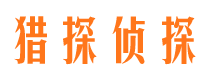 猎探侦探